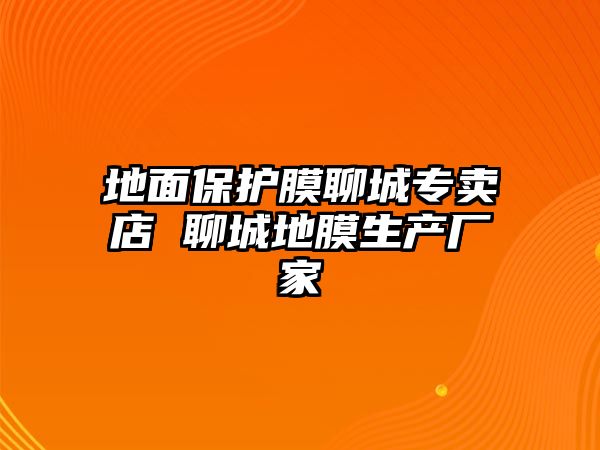 地面保护膜聊城专卖店 聊城地膜生产厂家